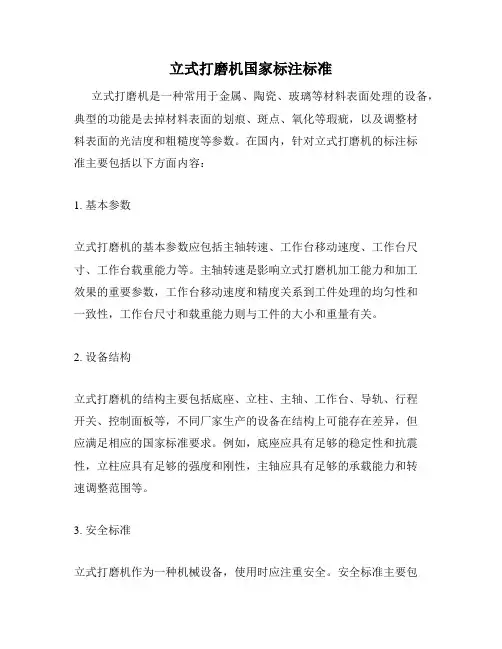 立式打磨机国家标注标准

立式打磨机是一种常用于金属、陶瓷、玻璃等材料表面处理的设备，典型的功能是去掉材料表面的划痕、斑点、氧化等瑕疵，以及调整材料表面的光洁度和粗糙度等参数。在国内，针对立式打磨机的标注标准主要包括以下方面内容：

1. 基本参数

立式打磨机的基本参数应包括主轴转速、工作台移动速度、工作台尺寸、工作台载重能力等。主轴转速是影响立式打磨机加工能力和加工效果的重要参数，工作台移动速度和精度关系到工件处理的均匀性和一致性，工作台尺寸和载重能力则与工件的大小和重量有关。

2. 设备结构

立式打磨机的结构主要包括底座、立柱、主轴、工作台、导轨、行程开关、控制面板等，不同厂家生产的设备在结构上可能存在差异，但应满足相应的国家标准要求。例如，底座应具有足够的稳定性和抗震性，立柱应具有足够的强度和刚性，主轴应具有足够的承载能力和转速调整范围等。

3. 安全标准

立式打磨机作为一种机械设备，使用时应注重安全。安全标准主要包